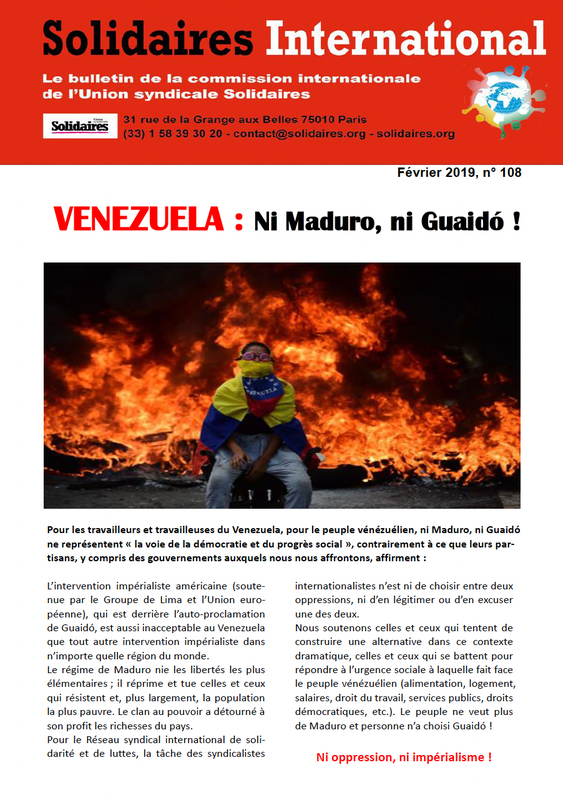 Solidaires International

Le bulletin de la commission internationale de l'Union syndicale Solidaires

Solidaires

31 rue de la Grange aux Belles 75010 Paris
(33) 1 58 39 30 20 - contact@solidaires.org - solidaires.org

Février 2019, n° 108

VENEZUELA : Ni Maduro, ni Guaidó !

Pour les travailleurs et travailleuses du Venezuela, pour le peuple vénézuélien, ni Maduro, ni Guaidó ne représentent « la voie de la démocratie et du progrès social », contrairement à ce que leurs partisans, y compris des gouvernements auxquels nous nous affrontons, affirment :

L'intervention impérialiste américaine (soutenue par le Groupe de Lima et l'Union européenne), qui est derrière l'auto-proclamation de Guaidó, est aussi inacceptable au Venezuela que tout autre intervention impérialiste dans n'importe quelle région du monde.
Le régime de Maduro nie les libertés les plus élémentaires ; il réprime et tue celles et ceux qui résistent et, plus largement, la population la plus pauvre. Le clan au pouvoir a détourné à son profit les richesses du pays.
Pour le Réseau syndical international de solidarité et de luttes, la tâche des syndicalistes internationalistes n'est ni de choisir entre deux oppressions, ni d'en légitimer ou d'en excuser une des deux.
Nous soutenons celles et ceux qui tentent de construire une alternative dans ce contexte dramatique, celles et ceux qui se battent pour répondre à l'urgence sociale à laquelle fait face le peuple vénézuélien (alimentation, logement, salaires, droit du travail, services publics, droits démocratiques, etc.). Le peuple ne veut plus de Maduro et personne n'a choisi Guaidó !

Ni oppression, ni impérialisme !